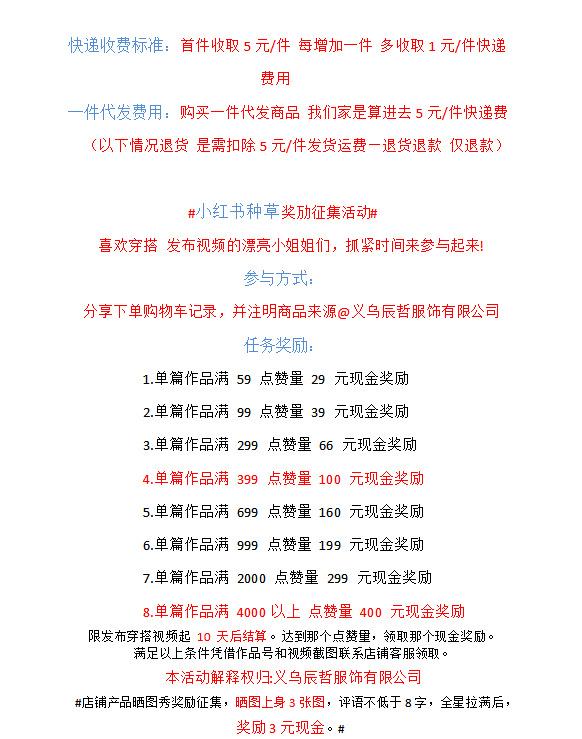 快递收费标准：首件收取 5 元/件 每增加一件 多收取 1 元/件快递费用

一件代发费用：购买一件代发商品 我们家是算进去 5 元/件快递费

（以下情况退货 是需扣除 5 元/件发货运费一退货退款 仅退款）

#小红书种草奖励征集活动#

喜欢穿搭 发布视频的漂亮小姐姐们，抓紧时间来参与起来!

参与方式：

分享下单购物车记录，并注明商品来源@义乌辰哲服饰有限公司

任务奖励：

1.单篇作品满 59 点赞量 29 元现金奖励

2.单篇作品满 99 点赞量 39 元现金奖励

3.单篇作品满 299 点赞量 66 元现金奖励

4.单篇作品满 399 点赞量 100 元现金奖励

5.单篇作品满 699 点赞量 160 元现金奖励

6.单篇作品满 999 点赞量 199 元现金奖励

7.单篇作品满 2000 点赞量 299 元现金奖励

8.单篇作品满 4000 以上 点赞量 400 元现金奖励

限发布穿搭视频起 10 天后结算。达到那个点赞量，领取那个现金奖励。
满足以上条件凭借作品号和视频截图联系店铺客服领取。

本活动解释权归:义乌辰哲服饰有限公司

#店铺产品晒图秀奖励征集，晒图上身 3 张图，评语不低于 8 字，全星拉满后，奖励 3 元现金。#